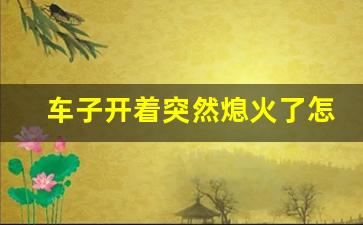 车子开着突然熄火了怎